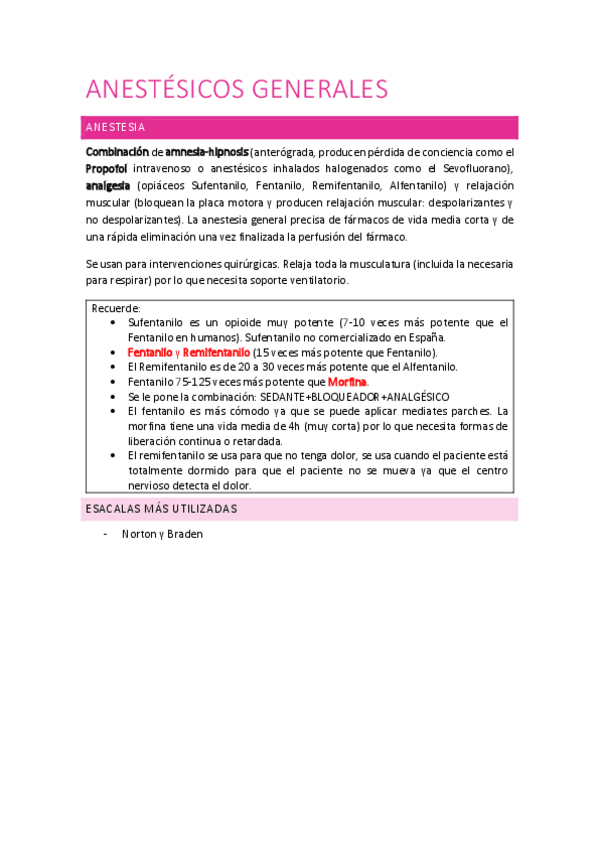 ANESTÉSICOS GENERALES

ANESTESIA

Combinación de amnesia-hipnosis (anterógrada, producen pérdida de conciencia como el Propofol intravenoso o anestésicos inhalados halogenados como el Sevofluorano), analgesia (opiáceos Sufentanilo, Fentanilo, Remifentanilo, Alfentanilo) y relajación muscular (bloquean la placa motora y producen relajación muscular: despolarizantes y no despolarizantes). La anestesia general precisa de fármacos de vida media corta y de una rápida eliminación una vez finalizada la perfusión del fármaco.

Se usan para intervenciones quirúrgicas. Relaja toda la musculatura (incluida la necesaria para respirar) por lo que necesita soporte ventilatorio.

Recuerde:
- Sufentanilo es un opioide muy potente (7-10 veces más potente que el Fentanilo en humanos). Sufentanilo no comercializado en España.
- Fentanilo y Remifentanilo (15 veces más potente que Fentanilo).
- El Remifentanilo es de 20 a 30 veces más potente que el Alfentanilo.
- Fentanilo 75-125 veces más potente que Morfina.
- Se le pone la combinación: SEDANTE+BLOQUEADOR+ANALGÉSICO
- El fentanilo es más cómodo ya que se puede aplicar mediates parches. La morfina tiene una vida media de 4h (muy corta) por lo que necesita formas de liberación continua o retardada.
- El remifentanilo se usa para que no tenga dolor, se usa cuando el paciente está totalmente dormido para que el paciente no se mueva ya que el centro nervioso detecta el dolor.

ESACALAS MÁS UTILIZADAS

- Norton y Braden